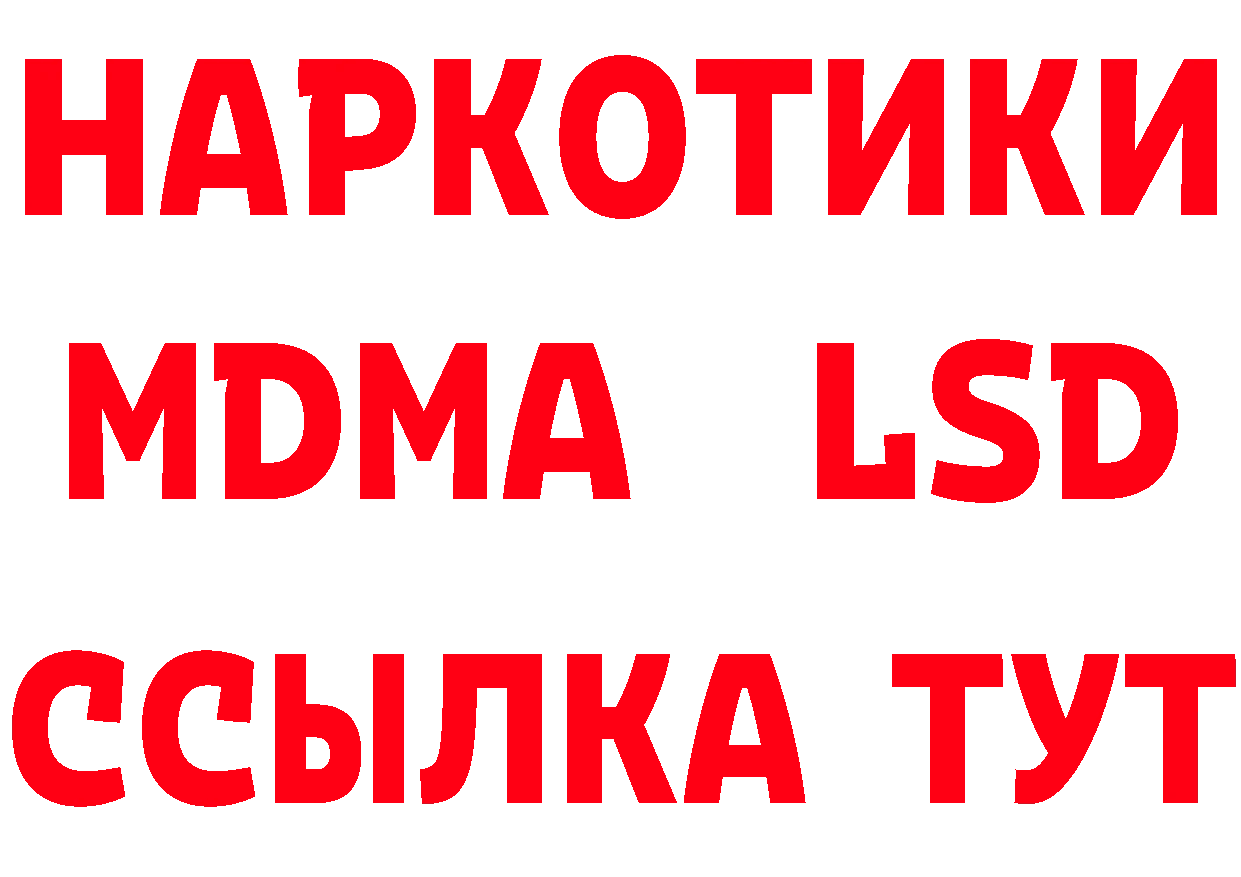 НАРКОТИКИ
MDMA LSD
ССЫЛКА ТУТ